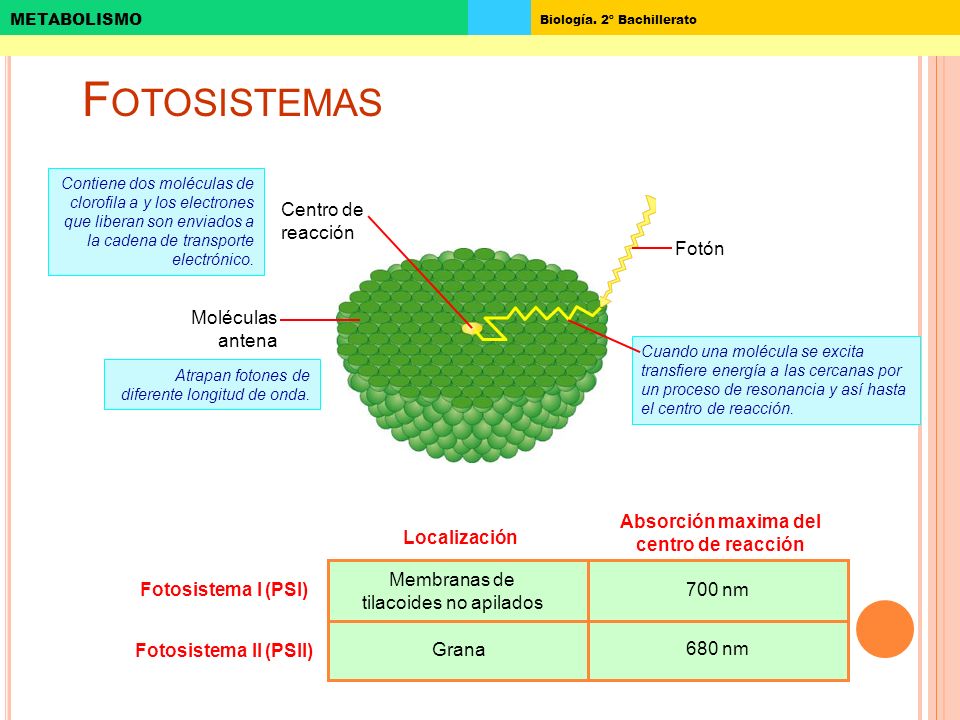 METABOLISMO

Biología. 2º Bachillerato

FOTOSISTEMAS

Contiene dos moléculas de clorofila a y los electrones que liberan son enviados a la cadena de transporte electrónico.

Centro de reacción

Fotón

Moléculas antena

Atrapan fotones de diferente longitud de onda.

Cuando una molécula se excita transfiere energía a las cercanas por un proceso de resonancia y así hasta el centro de reacción.

| | Localización | Absorción maxima del centro de reacción |
|---|---|---|
| Fotosistema I (PSI) | Membranas de tilacoides no apilados | 700 nm |
| Fotosistema II (PSII) | Grana | 680 nm |